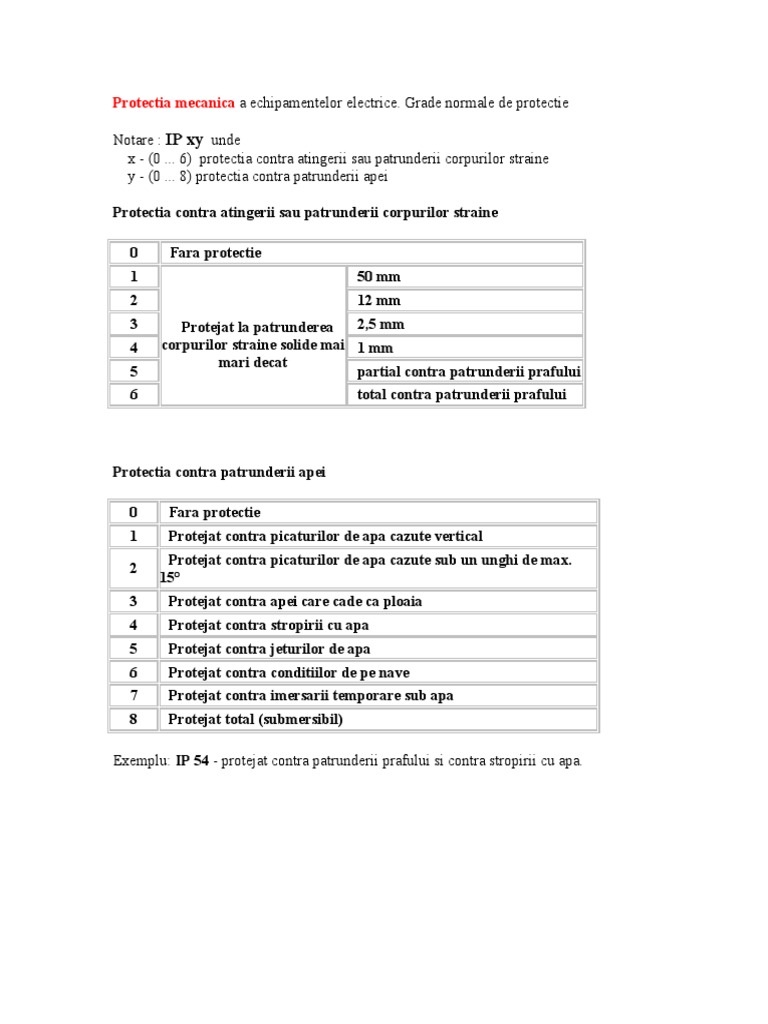 Protectia mecanica a echipamentelor electrice. Grade normale de protectie

Notare : IP xy unde
x - (0 ... 6) protectia contra atingerii sau patrunderii corpurilor straine
y - (0 ... 8) protectia contra patrunderii apei

Protectia contra atingerii sau patrunderii corpurilor straine

| 0 | Fara protectie | |
|---|---|---|
| 1 | Protejat la patrunderea corpurilor straine solide mai mari decat | 50 mm |
| 2 | | 12 mm |
| 3 | | 2,5 mm |
| 4 | | 1 mm |
| 5 | | partial contra patrunderii prafului |
| 6 | | total contra patrunderii prafului |

Protectia contra patrunderii apei

| 0 | Fara protectie |
|---|---|
| 1 | Protejat contra picaturilor de apa cazute vertical |
| 2 | Protejat contra picaturilor de apa cazute sub un unghi de max. 15° |
| 3 | Protejat contra apei care cade ca ploaia |
| 4 | Protejat contra stropirii cu apa |
| 5 | Protejat contra jeturilor de apa |
| 6 | Protejat contra conditiilor de pe nave |
| 7 | Protejat contra imersarii temporare sub apa |
| 8 | Protejat total (submersibil) |

Exemplu: IP 54 - protejat contra patrunderii prafului si contra stropirii cu apa.